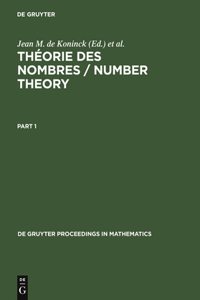 DE GRUYTER

Jean M. de Koninck (Ed.) et al.

THÉORIE DES NOMBRES / NUMBER THEORY

PART 1

DE GRUYTER PROCEEDINGS IN MATHEMATICS

DE G